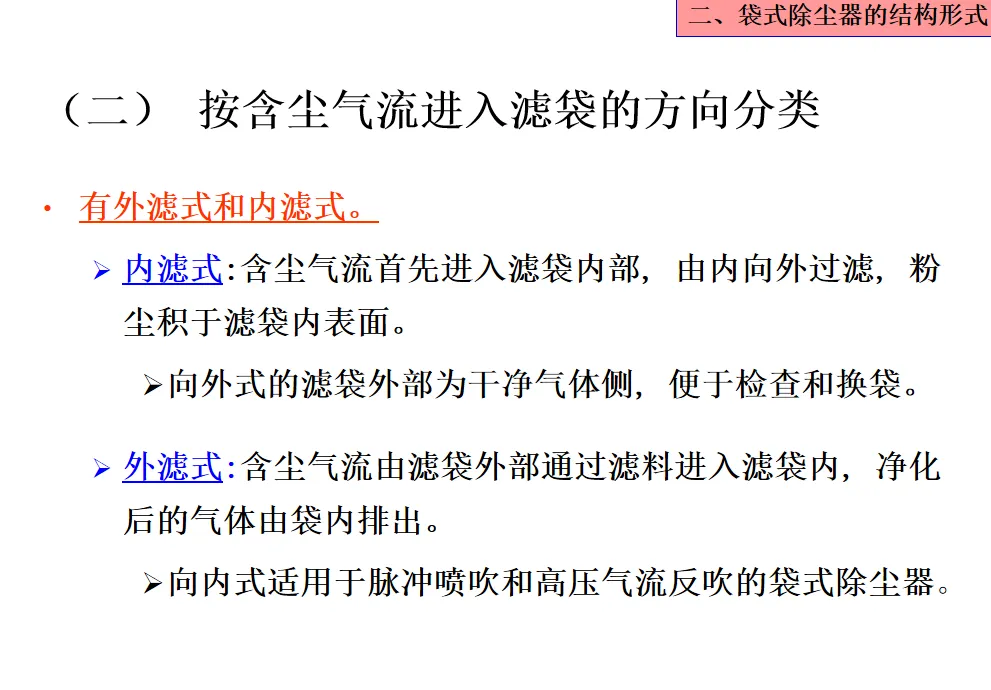 二、袋式除尘器的结构形式

（二） 按含尘气流进入滤袋的方向分类

• 有外滤式和内滤式。

➢ 内滤式:含尘气流首先进入滤袋内部，由内向外过滤，粉尘积于滤袋内表面。

➢ 向外式的滤袋外部为干净气体侧，便于检查和换袋。

➢ 外滤式:含尘气流由滤袋外部通过滤料进入滤袋内，净化后的气体由袋内排出。

➢ 向内式适用于脉冲喷吹和高压气流反吹的袋式除尘器。